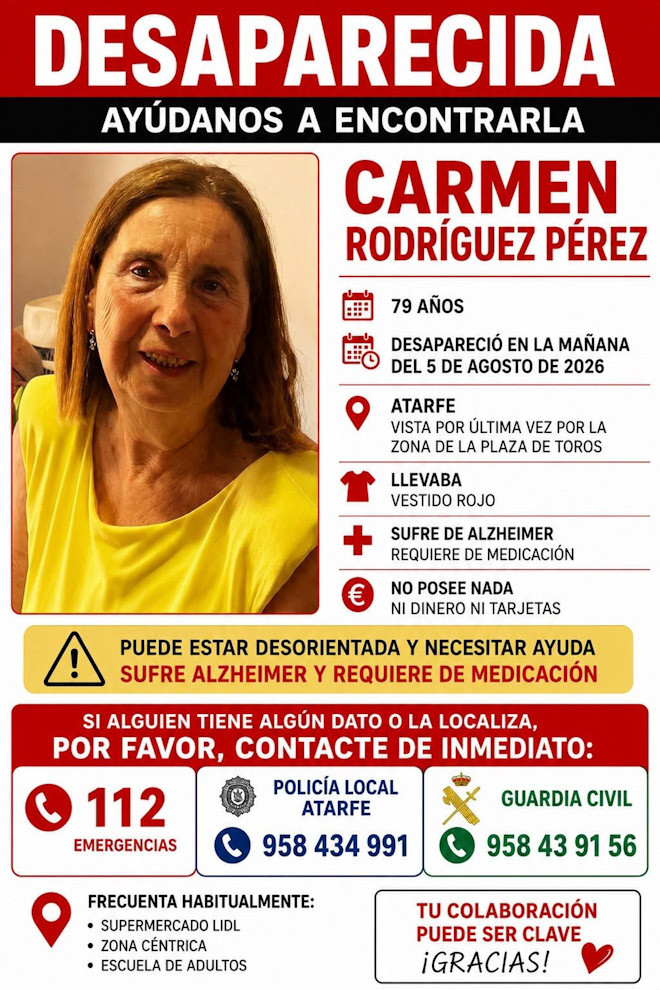 DESAPARECIDA

AYÚDANOS A ENCONTRARLA

CARMEN
RODRÍGUEZ PÉREZ

79 AÑOS

DESAPARECIÓ EN LA MAÑANA
DEL 5 DE AGOSTO DE 2026

ATARFE
VISTA POR ÚLTIMA VEZ POR LA ZONA DE LA PLAZA DE TOROS

LLEVABA
VESTIDO ROJO

SUFRE DE ALZHEIMER
REQUIERE DE MEDICACIÓN

NO POSEE NADA
NI DINERO NI TARJETAS

PUEDE ESTAR DESORIENTADA Y NECESITAR AYUDA
SUFRE ALZHEIMER Y REQUIERE DE MEDICACIÓN

SI ALGUIEN TIENE ALGÚN DATO O LA LOCALIZA,
POR FAVOR, CONTACTE DE INMEDIATO:

112
EMERGENCIAS

POLICÍA LOCAL
ATARFE
958 434 991

GUARDIA CIVIL
958 43 91 56

FRECUENTA HABITUALMENTE:
• SUPERMERCADO LIDL
• ZONA CÉNTRICA
• ESCUELA DE ADULTOS

TU COLABORACIÓN
PUEDE SER CLAVE
¡GRACIAS!